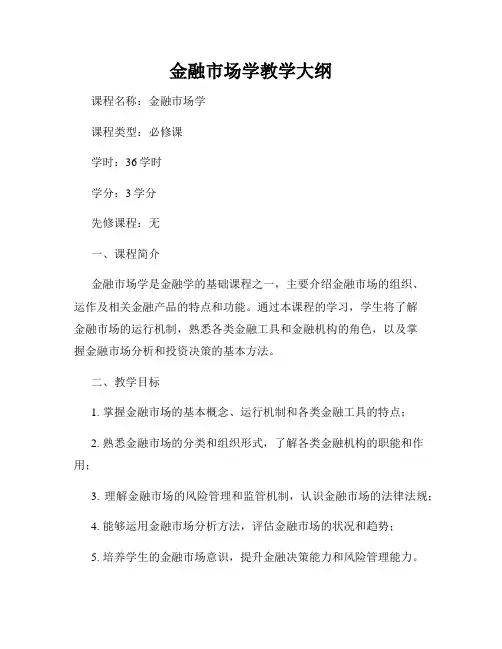 金融市场学教学大纲

课程名称：金融市场学

课程类型：必修课

学时：36学时

学分：3学分

先修课程：无

一、课程简介

金融市场学是金融学的基础课程之一，主要介绍金融市场的组织、运作及相关金融产品的特点和功能。通过本课程的学习，学生将了解金融市场的运行机制，熟悉各类金融工具和金融机构的角色，以及掌握金融市场分析和投资决策的基本方法。

二、教学目标

1. 掌握金融市场的基本概念、运行机制和各类金融工具的特点；

2. 熟悉金融市场的分类和组织形式，了解各类金融机构的职能和作用；

3. 理解金融市场的风险管理和监管机制，认识金融市场的法律法规；

4. 能够运用金融市场分析方法，评估金融市场的状况和趋势；

5. 培养学生的金融市场意识，提升金融决策能力和风险管理能力。